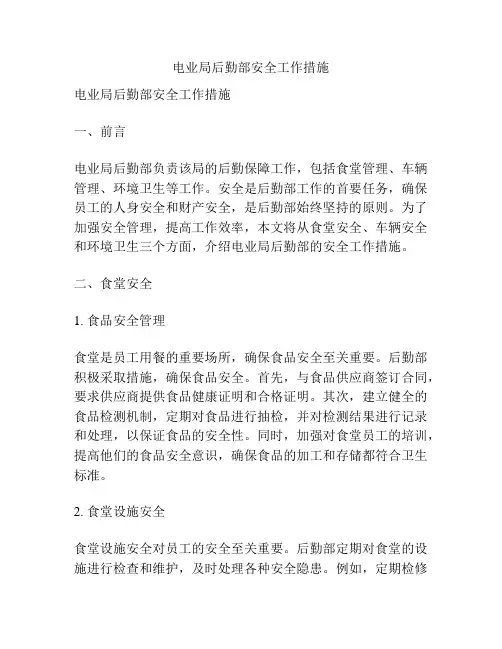 电业局后勤部安全工作措施

电业局后勤部安全工作措施

一、前言

电业局后勤部负责该局的后勤保障工作，包括食堂管理、车辆管理、环境卫生等工作。安全是后勤部工作的首要任务，确保员工的人身安全和财产安全，是后勤部始终坚持的原则。为了加强安全管理，提高工作效率，本文将从食堂安全、车辆安全和环境卫生三个方面，介绍电业局后勤部的安全工作措施。

二、食堂安全

1. 食品安全管理

食堂是员工用餐的重要场所，确保食品安全至关重要。后勤部积极采取措施，确保食品安全。首先，与食品供应商签订合同，要求供应商提供食品健康证明和合格证明。其次，建立健全的食品检测机制，定期对食品进行抽检，并对检测结果进行记录和处理，以保证食品的安全性。同时，加强对食堂员工的培训，提高他们的食品安全意识，确保食品的加工和存储都符合卫生标准。

2. 食堂设施安全

食堂设施安全对员工的安全至关重要。后勤部定期对食堂的设施进行检查和维护，及时处理各种安全隐患。例如，定期检修